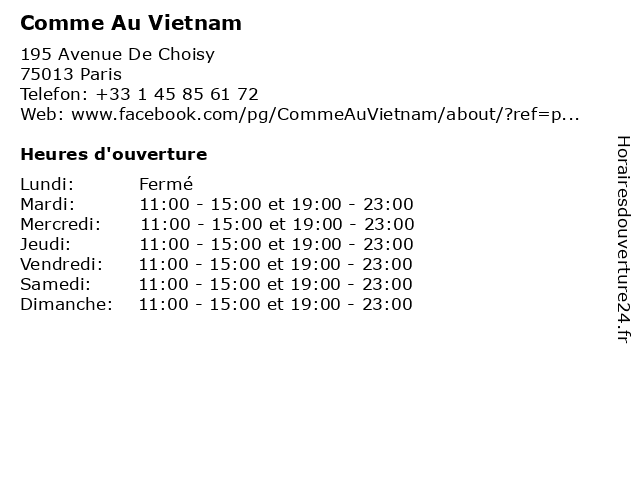 Comme Au Vietnam

195 Avenue De Choisy
75013 Paris
Telefon: +33 1 45 85 61 72
Web: www.facebook.com/pg/CommeAuVietnam/about/?ref=p...

Heures d'ouverture

| | |
|---|---|
| Lundi: | Fermé |
| Mardi: | 11:00 - 15:00 et 19:00 - 23:00 |
| Mercredi: | 11:00 - 15:00 et 19:00 - 23:00 |
| Jeudi: | 11:00 - 15:00 et 19:00 - 23:00 |
| Vendredi: | 11:00 - 15:00 et 19:00 - 23:00 |
| Samedi: | 11:00 - 15:00 et 19:00 - 23:00 |
| Dimanche: | 11:00 - 15:00 et 19:00 - 23:00 |

Horairesdouverture24.fr